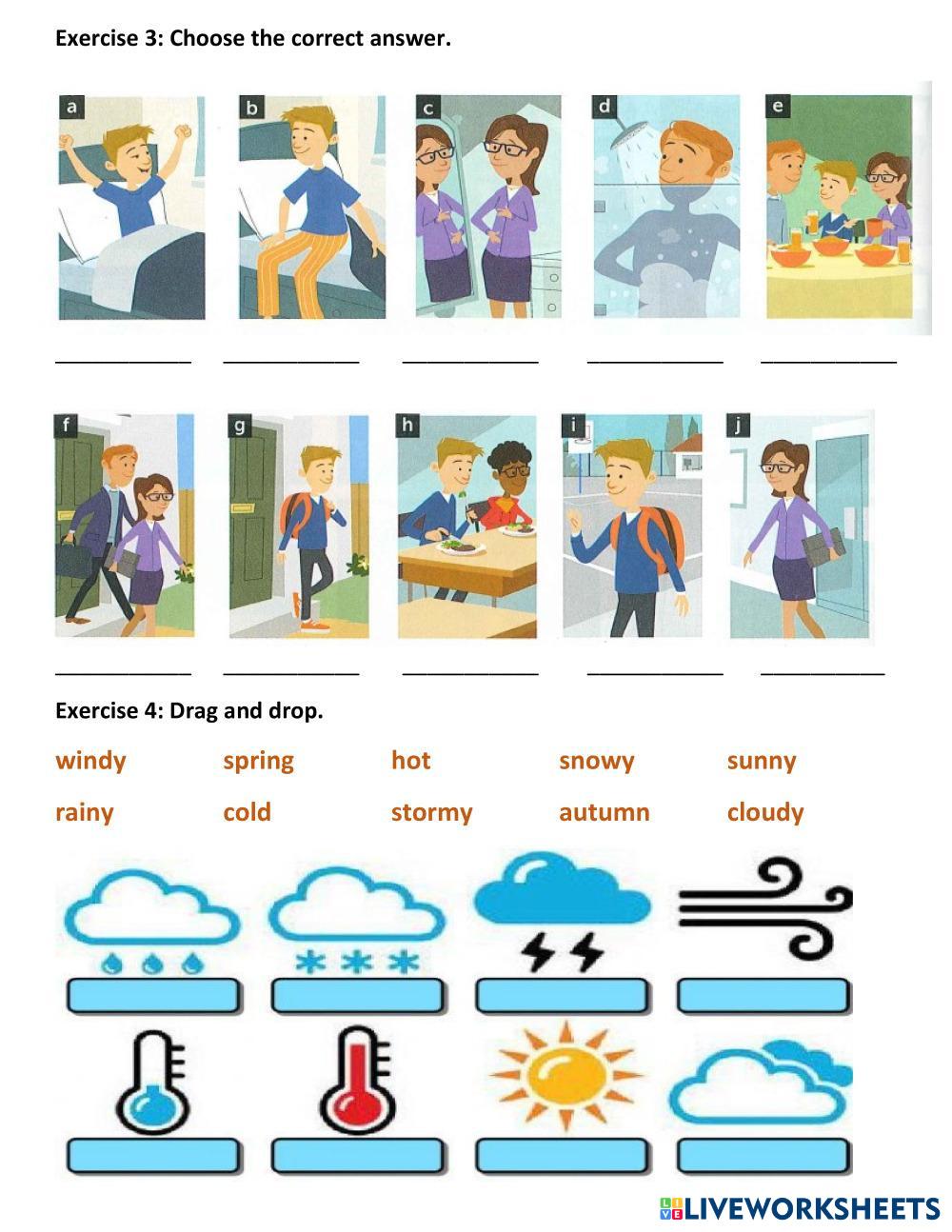 Exercise 3: Choose the correct answer.

a b c d e

____ ____ ____ ____ ____

f g h i j

____ ____ ____ ____ ____

Exercise 4: Drag and drop.

windy spring hot snowy sunny

rainy cold stormy autumn cloudy

LIVEWORKSHEETS